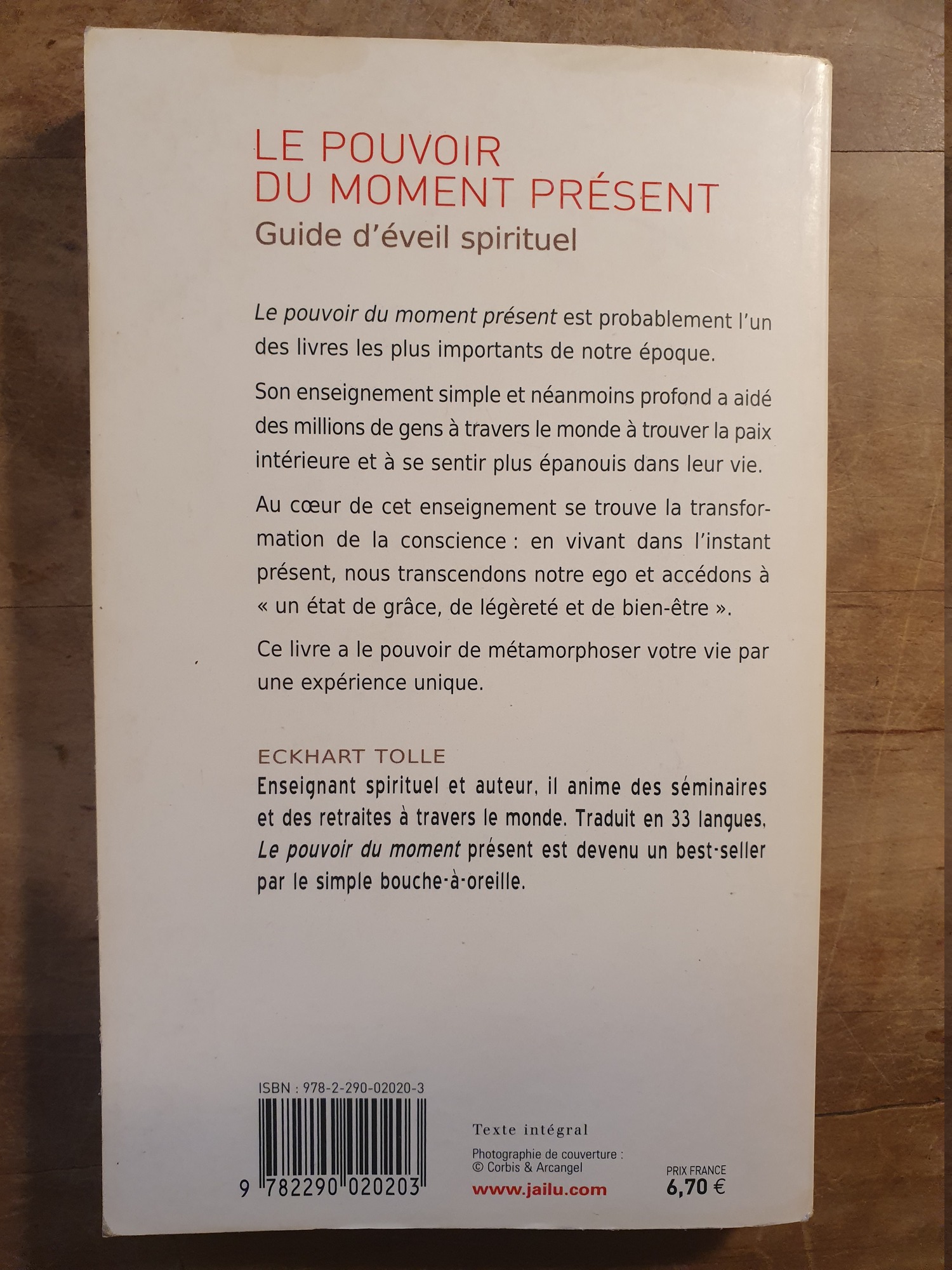 LE POUVOIR
DU MOMENT PRÉSENT
Guide d'éveil spirituel

Le pouvoir du moment présent est probablement l'un des livres les plus importants de notre époque.

Son enseignement simple et néanmoins profond a aidé des millions de gens à travers le monde à trouver la paix intérieure et à se sentir plus épanouis dans leur vie.

Au cœur de cet enseignement se trouve la transformation de la conscience : en vivant dans l'instant présent, nous transcendons notre ego et accédons à « un état de grâce, de légèreté et de bien-être ».

Ce livre a le pouvoir de métamorphoser votre vie par une expérience unique.

ECKHART TOLLE
Enseignant spirituel et auteur, il anime des séminaires et des retraites à travers le monde. Traduit en 33 langues, Le pouvoir du moment présent est devenu un best-seller par le simple bouche-à-oreille.

ISBN : 978-2-290-02020-3

9 782290 020203

Texte intégral

Photographie de couverture :
© Corbis & Arcangel

www.jailu.com

PRIX FRANCE
6,70 €